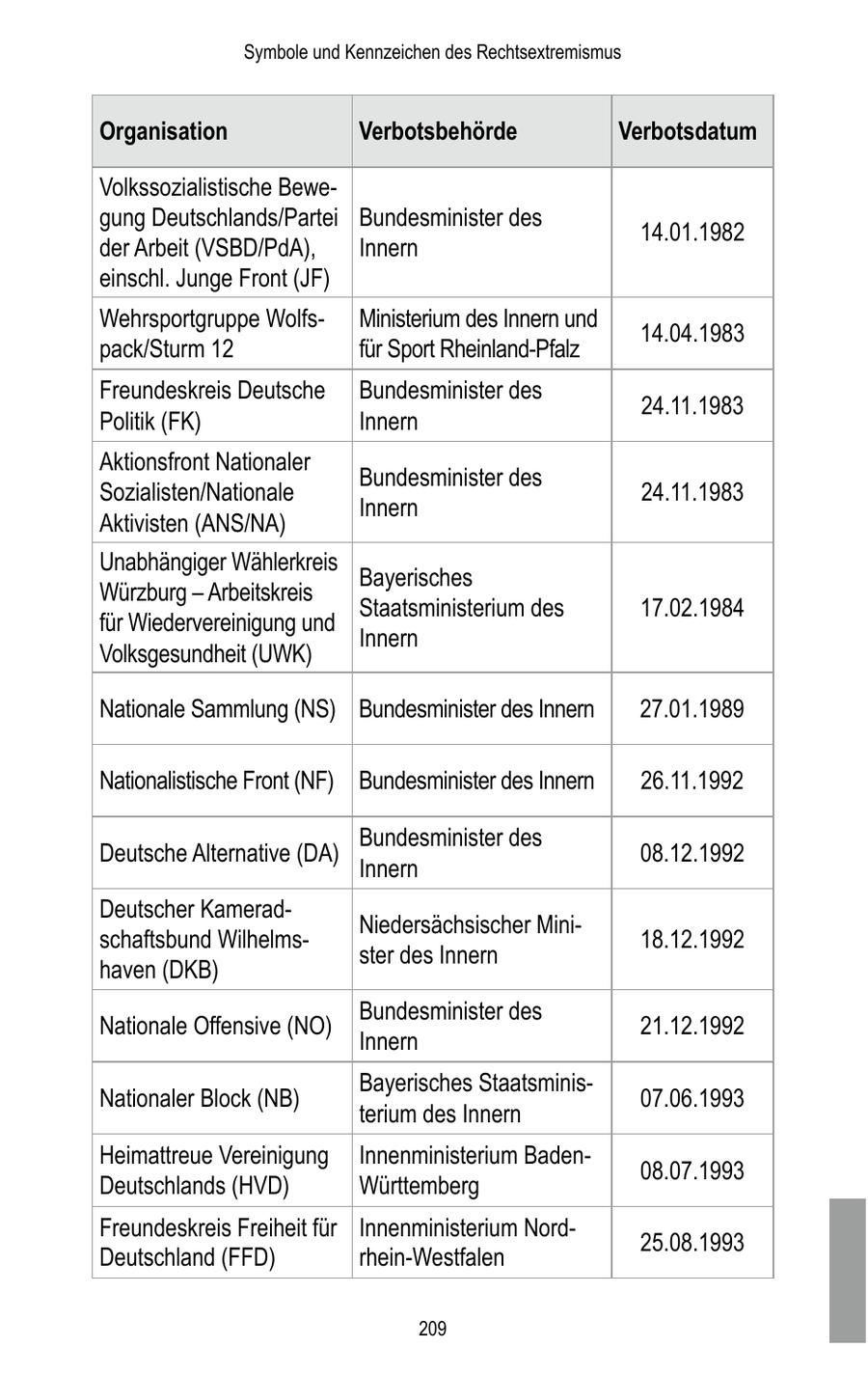 Symbole und Kennzeichen des Rechtsextremismus

| Organisation | Verbotsbehörde | Verbotsdatum |
|---|---|---|
| Volkssozialistische Bewegung Deutschlands/Partei der Arbeit (VSBD/PdA), einschl. Junge Front (JF) | Bundesminister des Innern | 14.01.1982 |
| Wehrsportgruppe Wolfspack/Sturm 12 | Ministerium des Innern und für Sport Rheinland-Pfalz | 14.04.1983 |
| Freundeskreis Deutsche Politik (FK) | Bundesminister des Innern | 24.11.1983 |
| Aktionsfront Nationaler Sozialisten/Nationale Aktivisten (ANS/NA) | Bundesminister des Innern | 24.11.1983 |
| Unabhängiger Wählerkreis Würzburg – Arbeitskreis für Wiedervereinigung und Volksgesundheit (UWK) | Bayerisches Staatsministerium des Innern | 17.02.1984 |
| Nationale Sammlung (NS) | Bundesminister des Innern | 27.01.1989 |
| Nationalistische Front (NF) | Bundesminister des Innern | 26.11.1992 |
| Deutsche Alternative (DA) | Bundesminister des Innern | 08.12.1992 |
| Deutscher Kameradschaftsbund Wilhelmshaven (DKB) | Niedersächsischer Minister des Innern | 18.12.1992 |
| Nationale Offensive (NO) | Bundesminister des Innern | 21.12.1992 |
| Nationaler Block (NB) | Bayerisches Staatsministerium des Innern | 07.06.1993 |
| Heimattreue Vereinigung Deutschlands (HVD) | Innenministerium Baden-Württemberg | 08.07.1993 |
| Freundeskreis Freiheit für Deutschland (FFD) | Innenministerium Nordrhein-Westfalen | 25.08.1993 |

209